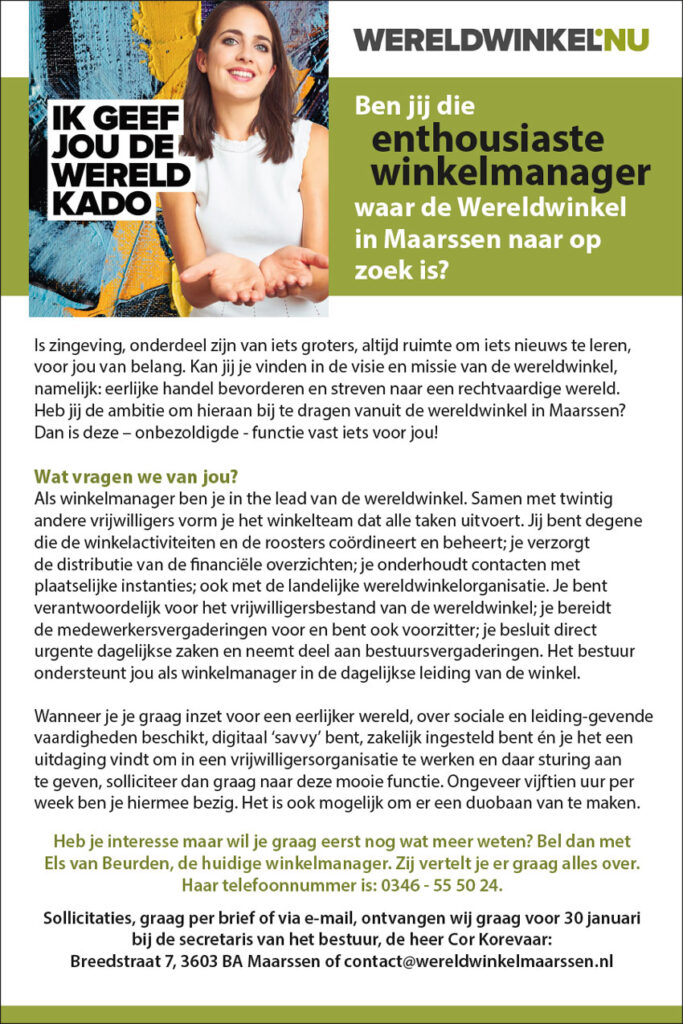 IK GEEF JOU DE WERELD KADO

WERELDWINKEL'NU

Ben jij die
enthousiaste winkelmanager
waar de Wereldwinkel in Maarssen naar op zoek is?

Is zingeving, onderdeel zijn van iets groters, altijd ruimte om iets nieuws te leren, voor jou van belang. Kan jij je vinden in de visie en missie van de wereldwinkel, namelijk: eerlijke handel bevorderen en streven naar een rechtvaardige wereld. Heb jij de ambitie om hieraan bij te dragen vanuit de wereldwinkel in Maarssen? Dan is deze – onbezoldigde - functie vast iets voor jou!

Wat vragen we van jou?
Als winkelmanager ben je in the lead van de wereldwinkel. Samen met twintig andere vrijwilligers vorm je het winkelteam dat alle taken uitvoert. Jij bent degene die de winkelactiviteiten en de roosters coördineert en beheert; je verzorgt de distributie van de financiële overzichten; je onderhoudt contacten met plaatselijke instanties; ook met de landelijke wereldwinkelorganisatie. Je bent verantwoordelijk voor het vrijwilligersbestand van de wereldwinkel; je bereidt de medewerkersvergaderingen voor en bent ook voorzitter; je besluit direct urgente dagelijkse zaken en neemt deel aan bestuursvergaderingen. Het bestuur ondersteunt jou als winkelmanager in de dagelijkse leiding van de winkel.

Wanneer je je graag inzet voor een eerlijker wereld, over sociale en leiding-gevende vaardigheden beschikt, digitaal 'savvy' bent, zakelijk ingesteld bent én je het een uitdaging vindt om in een vrijwilligersorganisatie te werken en daar sturing aan te geven, solliciteer dan graag naar deze mooie functie. Ongeveer vijftien uur per week ben je hiermee bezig. Het is ook mogelijk om er een duobaan van te maken.

Heb je interesse maar wil je graag eerst nog wat meer weten? Bel dan met Els van Beurden, de huidige winkelmanager. Zij vertelt je er graag alles over. Haar telefoonnummer is: 0346 - 55 50 24.

Sollicitaties, graag per brief of via e-mail, ontvangen wij graag voor 30 januari bij de secretaris van het bestuur, de heer Cor Korevaar: Breedstraat 7, 3603 BA Maarssen of contact@wereldwinkelmaarssen.nl